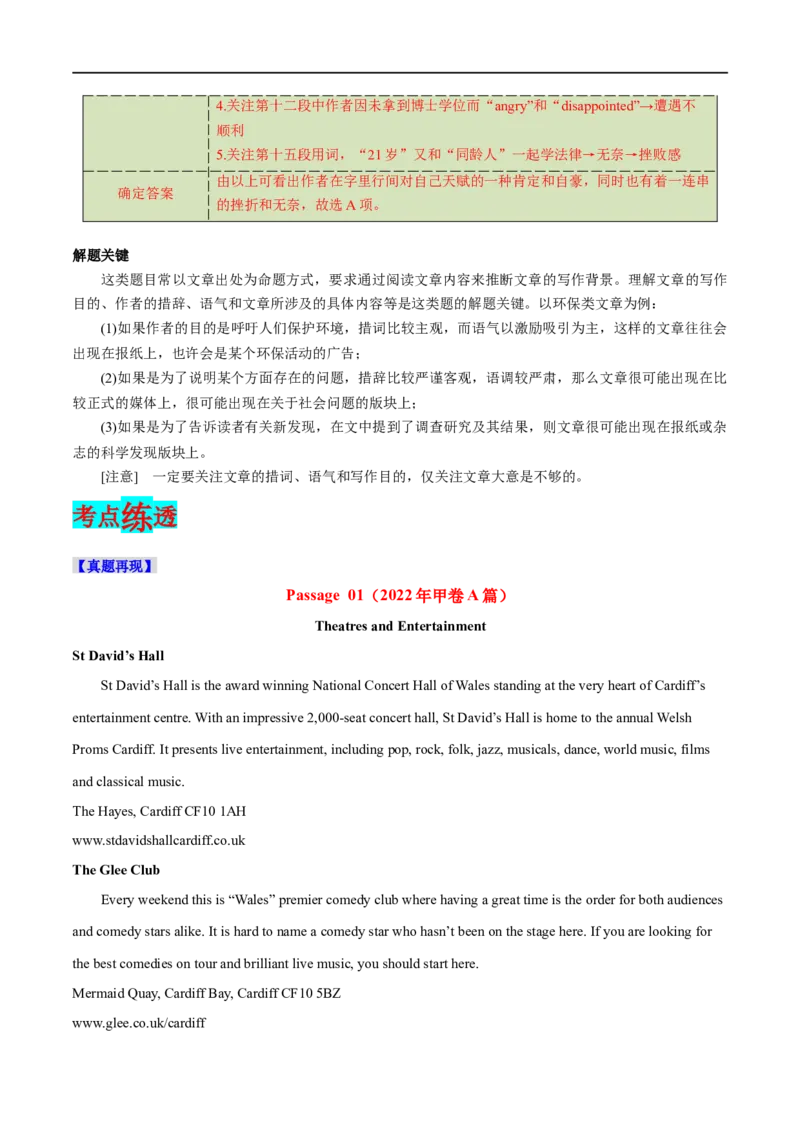 |  | 4.关注第十二段中作者因未拿到博士学位而“angry”和“disappointed”→遭遇不顺利 5.关注第十五段用词，“21岁”又和“同龄人”一起学法律→无奈→挫败感 |
|---|---|
| 确定答案 | 由以上可看出作者在字里行间对自己天赋的一种肯定和自豪，同时也有着一连串的挫折和无奈，故选A项。 |

解题关键

这类题目常以文章出处为命题方式，要求通过阅读文章内容来推断文章的写作背景。理解文章的写作目的、作者的措辞、语气和文章所涉及的具体内容等是这类题的解题关键。以环保类文章为例：

(1)如果作者的目的是呼吁人们保护环境，措词比较主观，而语气以激励吸引为主，这样的文章往往会出现在报纸上，也许会是某个环保活动的广告；

(2)如果是为了说明某个方面存在的问题，措辞比较严谨客观，语调较严肃，那么文章很可能出现在比较正式的媒体上，很可能出现在关于社会问题的版块上；

(3)如果是为了告诉读者有关新发现，在文中提到了调查研究及其结果，则文章很可能出现在报纸或杂志的科学发现版块上。

[注意] 一定要关注文章的措词、语气和写作目的，仅关注文章大意是不够的。

考点练透

【真题再现】

Passage 01（2022年甲卷A篇）

Theatres and Entertainment

St David's Hall

St David's Hall is the award winning National Concert Hall of Wales standing at the very heart of Cardiff's entertainment centre. With an impressive 2,000-seat concert hall, St David's Hall is home to the annual Welsh Proms Cardiff. It presents live entertainment, including pop, rock, folk, jazz, musicals, dance, world music, films and classical music.

The Hayes, Cardiff CF10 1AH
www.stdavidshallcardiff.co.uk

The Glee Club

Every weekend this is "Wales" premier comedy club where having a great time is the order for both audiences and comedy stars alike. It is hard to name a comedy star who hasn't been on the stage here. If you are looking for the best comedies on tour and brilliant live music, you should start here.

Mermaid Quay, Cardiff Bay, Cardiff CF10 5BZ
www.glee.co.uk/cardiff